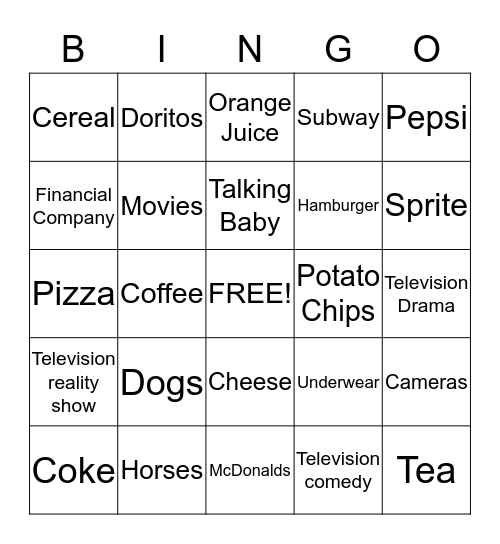 | B | I | N | G | O |
|---|---|---|---|---|
| Cereal | Doritos | Orange Juice | Subway | Pepsi |
| Financial Company | Movies | Talking Baby | Hamburger | Sprite |
| Pizza | Coffee | FREE! | Potato Chips | Television Drama |
| Television reality show | Dogs | Cheese | Underwear | Cameras |
| Coke | Horses | McDonalds | Television comedy | Tea |